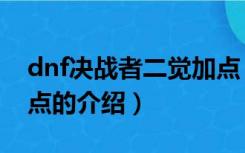 dnf决战者二觉加点
点的介绍）